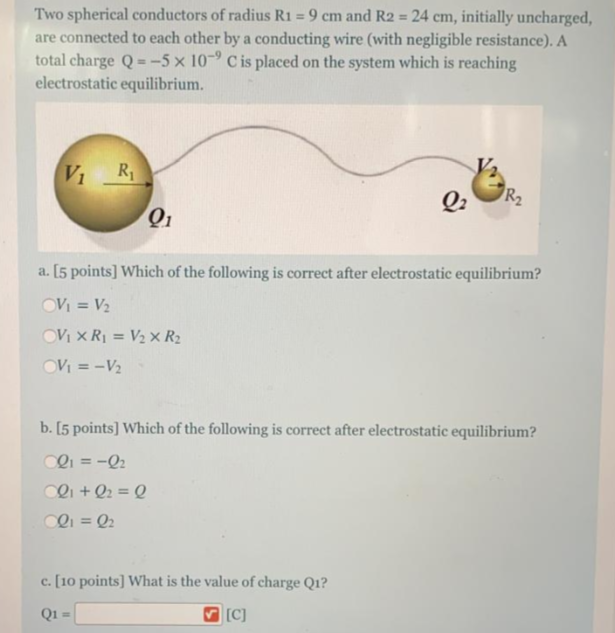 Two spherical conductors of radius R1 = 9 cm and R2 = 24 cm, initially uncharged, are connected to each other by a conducting wire (with negligible resistance). A total charge $Q = -5 \times 10^{-9}$ C is placed on the system which is reaching electrostatic equilibrium.

$V_1$ $R_1$ $Q_1$ $V_2$ $Q_2$ $R_2$

a. [5 points] Which of the following is correct after electrostatic equilibrium?

$V_1 = V_2$

$V_1 \times R_1 = V_2 \times R_2$

$V_1 = -V_2$

b. [5 points] Which of the following is correct after electrostatic equilibrium?

$Q_1 = -Q_2$

$Q_1 + Q_2 = Q$

$Q_1 = Q_2$

c. [10 points] What is the value of charge Q1?

Q1 = [C]